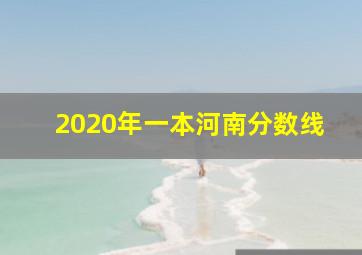 2020年一本河南分数线